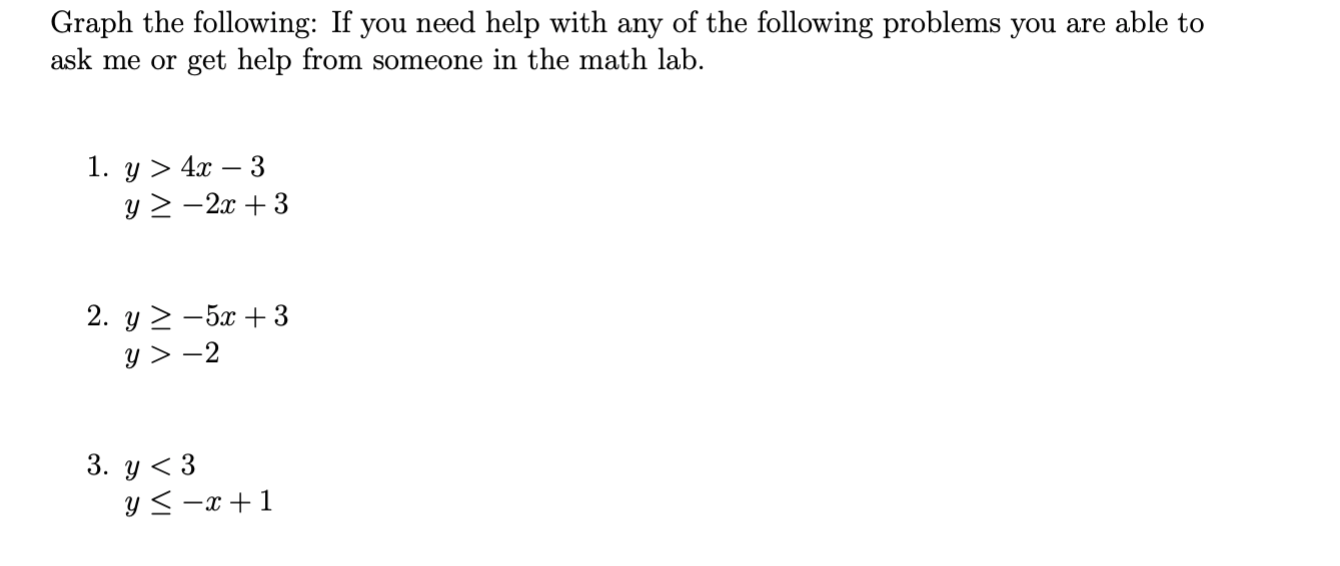 Graph the following: If you need help with any of the following problems you are able to ask me or get help from someone in the math lab.

1. $y > 4x - 3$
$y \geq -2x + 3$

2. $y \geq -5x + 3$
$y > -2$

3. $y < 3$
$y \leq -x + 1$